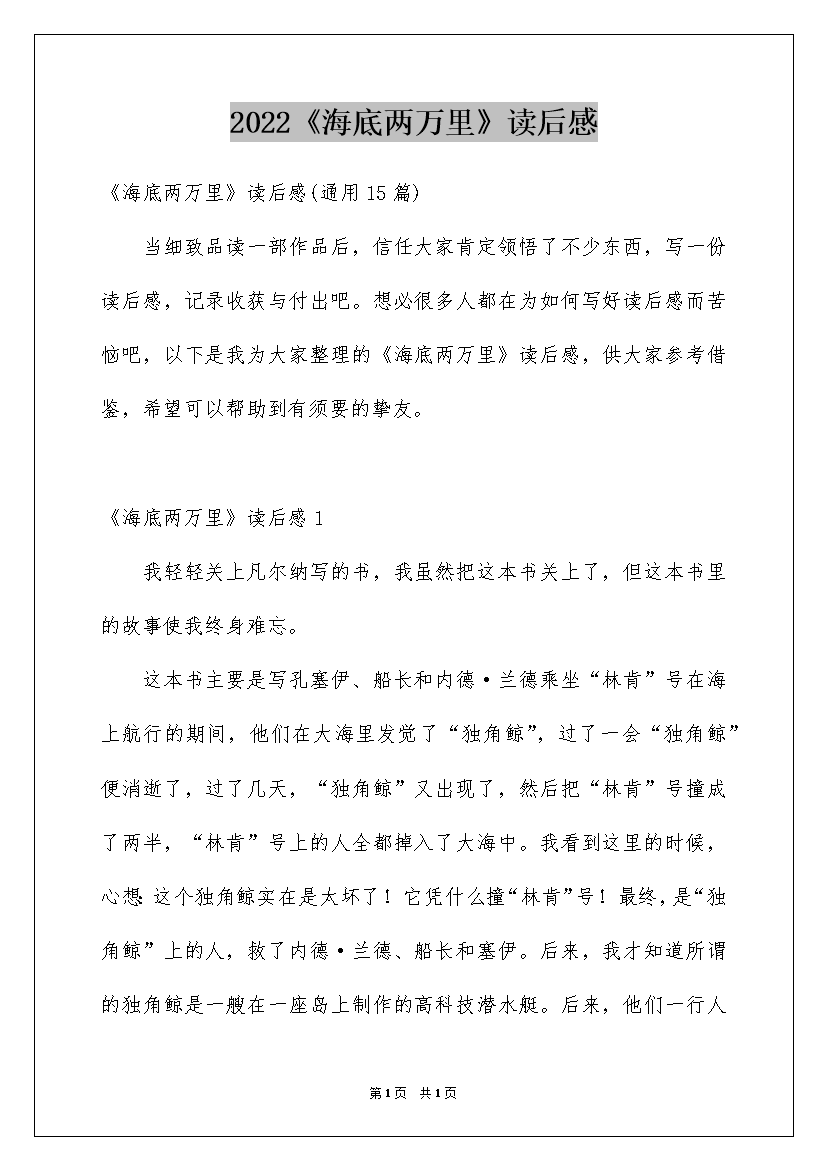 2022《海底两万里》读后感

《海底两万里》读后感(通用15篇)

当细致品读一部作品后，信任大家肯定领悟了不少东西，写一份读后感，记录收获与付出吧。想必很多人都在为如何写好读后感而苦恼吧，以下是我为大家整理的《海底两万里》读后感，供大家参考借鉴，希望可以帮助到有须要的挚友。

《海底两万里》读后感1

我轻轻关上凡尔纳写的书，我虽然把这本书关上了，但这本书里的故事使我终身难忘。

这本书主要是写孔塞伊、船长和内德·兰德乘坐“林肯”号在海上航行的期间，他们在大海里发觉了“独角鲸”，过了一会“独角鲸”便消逝了，过了几天，“独角鲸”又出现了，然后把“林肯”号撞成了两半，“林肯”号上的人全都掉入了大海中。我看到这里的时候，心想：这个独角鲸实在是太坏了！它凭什么撞“林肯”号！最终，是“独角鲸”上的人，救了内德·兰德、船长和塞伊。后来，我才知道所谓的独角鲸是一艘在一座岛上制作的高科技潜水艇。后来，他们一行人

第1页 共1页